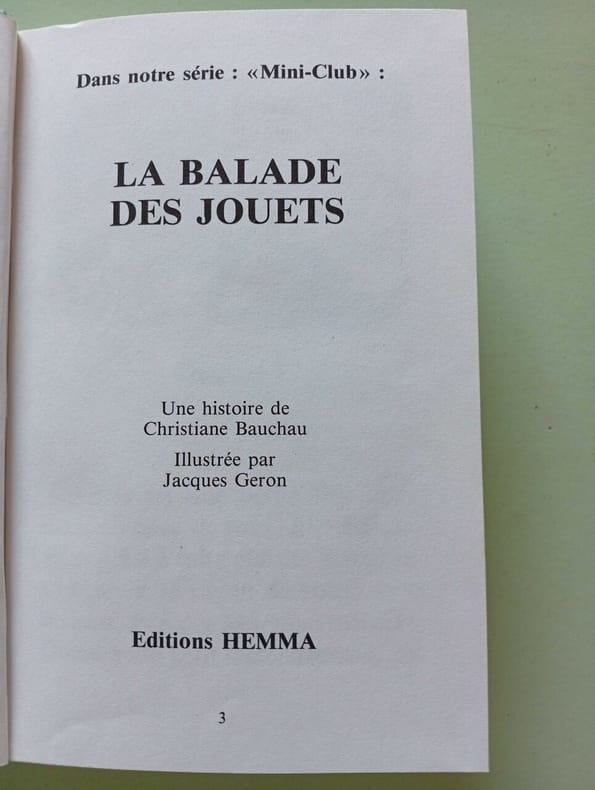 Dans notre série : «Mini-Club» :

LA BALADE
DES JOUETS

Une histoire de
Christiane Bauchau

Illustrée par
Jacques Geron

Editions HEMMA

3